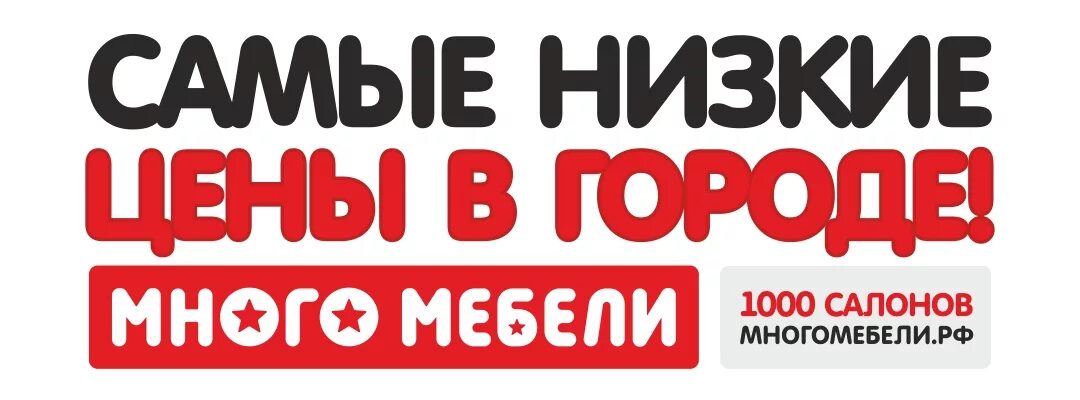 САМЫЕ НИЗКИЕ
ЦЕНЫ В ГОРОДЕ!

МНОГО МЕБЕЛИ

1000 САЛОНОВ
МНОГОМЕБЕЛИ.РФ